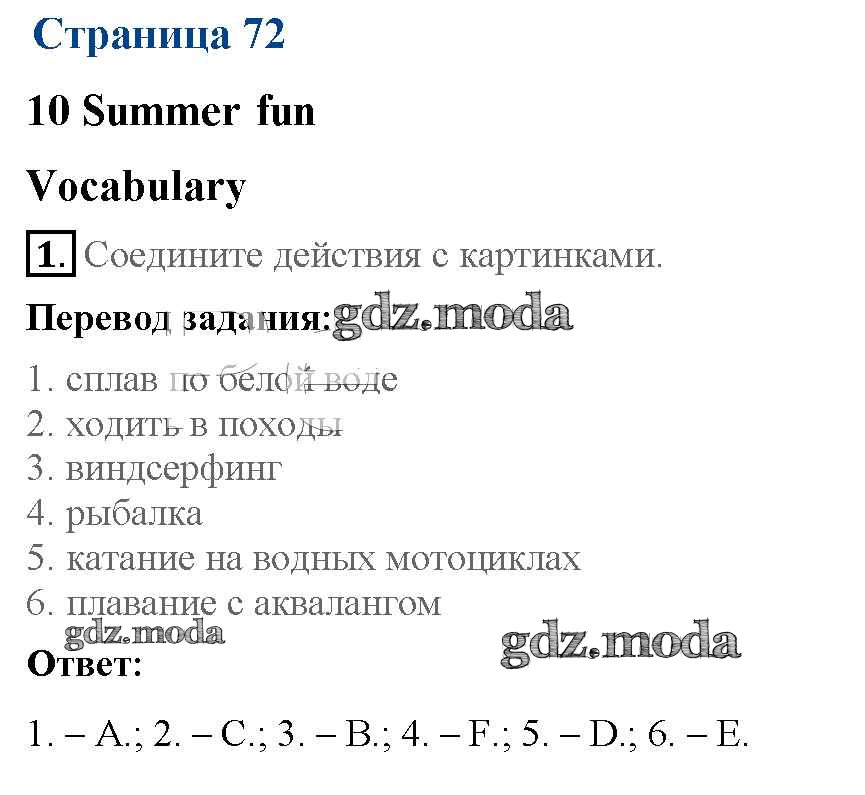 Страница 72

10 Summer fun

Vocabulary

1. Соедините действия с картинками.

Перевод задания: gdz.moda

1. сплав по белой воде
2. ходить в походы
3. виндсерфинг
4. рыбалка
5. катание на водных мотоциклах
6. плавание с аквалангом

gdz.moda gdz.moda

Ответ:

1. – A.; 2. – C.; 3. – B.; 4. – F.; 5. – D.; 6. – E.